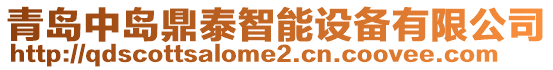 青岛中岛鼎泰智能设备有限公司
http://qdscottsalome2.cn.coovee.com